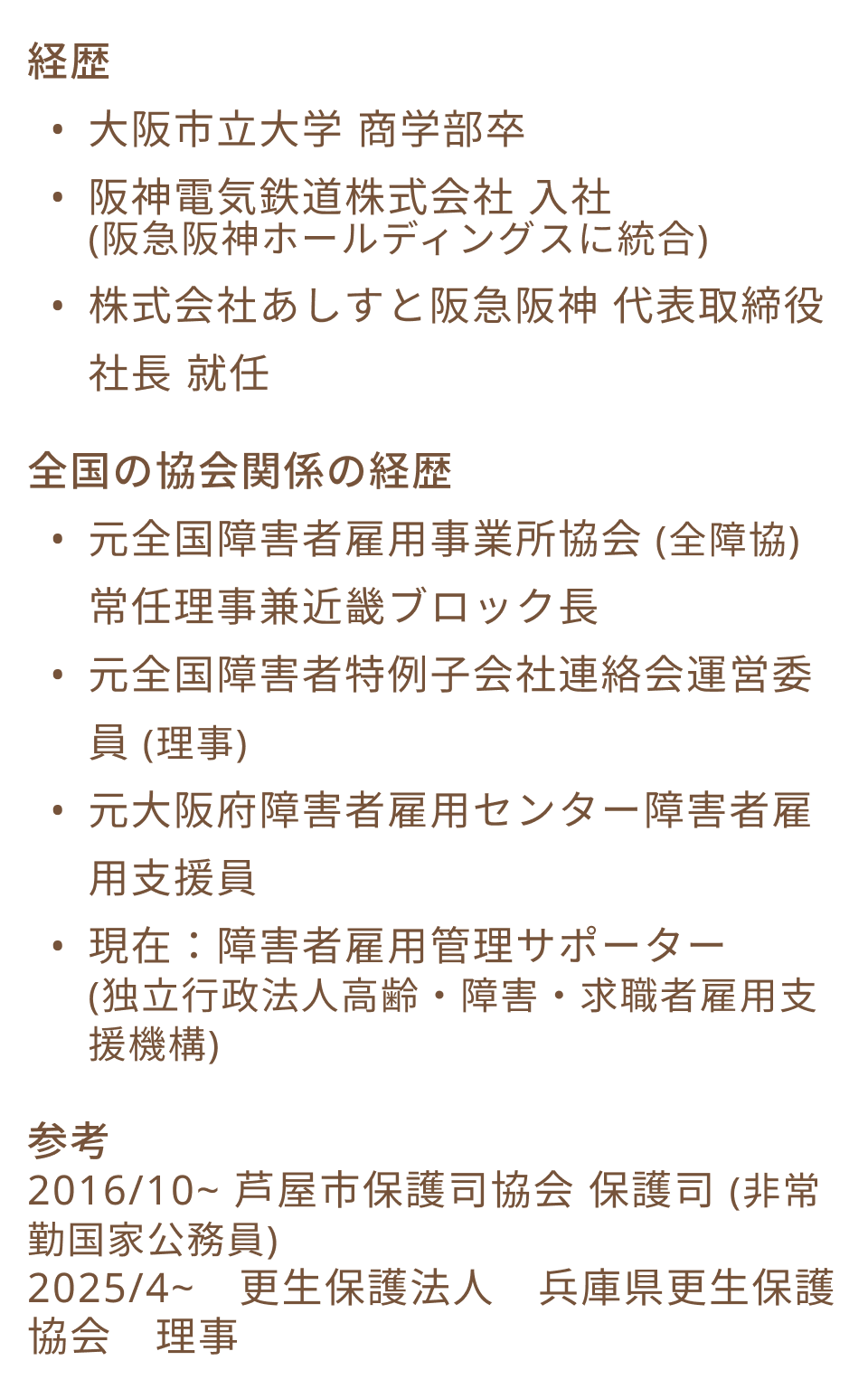 経歴

• 大阪市立大学 商学部卒
• 阪神電気鉄道株式会社 入社
(阪急阪神ホールディングスに統合)
• 株式会社あしすと阪急阪神 代表取締役社長 就任

全国の協会関係の経歴

• 元全国障害者雇用事業所協会 (全障協) 常任理事兼近畿ブロック長
• 元全国障害者特例子会社連絡会運営委員 (理事)
• 元大阪府障害者雇用センター障害者雇用支援員
• 現在：障害者雇用管理サポーター
(独立行政法人高齢・障害・求職者雇用支援機構)

参考
2016/10~ 芦屋市保護司協会 保護司 (非常勤国家公務員)
2025/4~　更生保護法人　兵庫県更生保護協会　理事